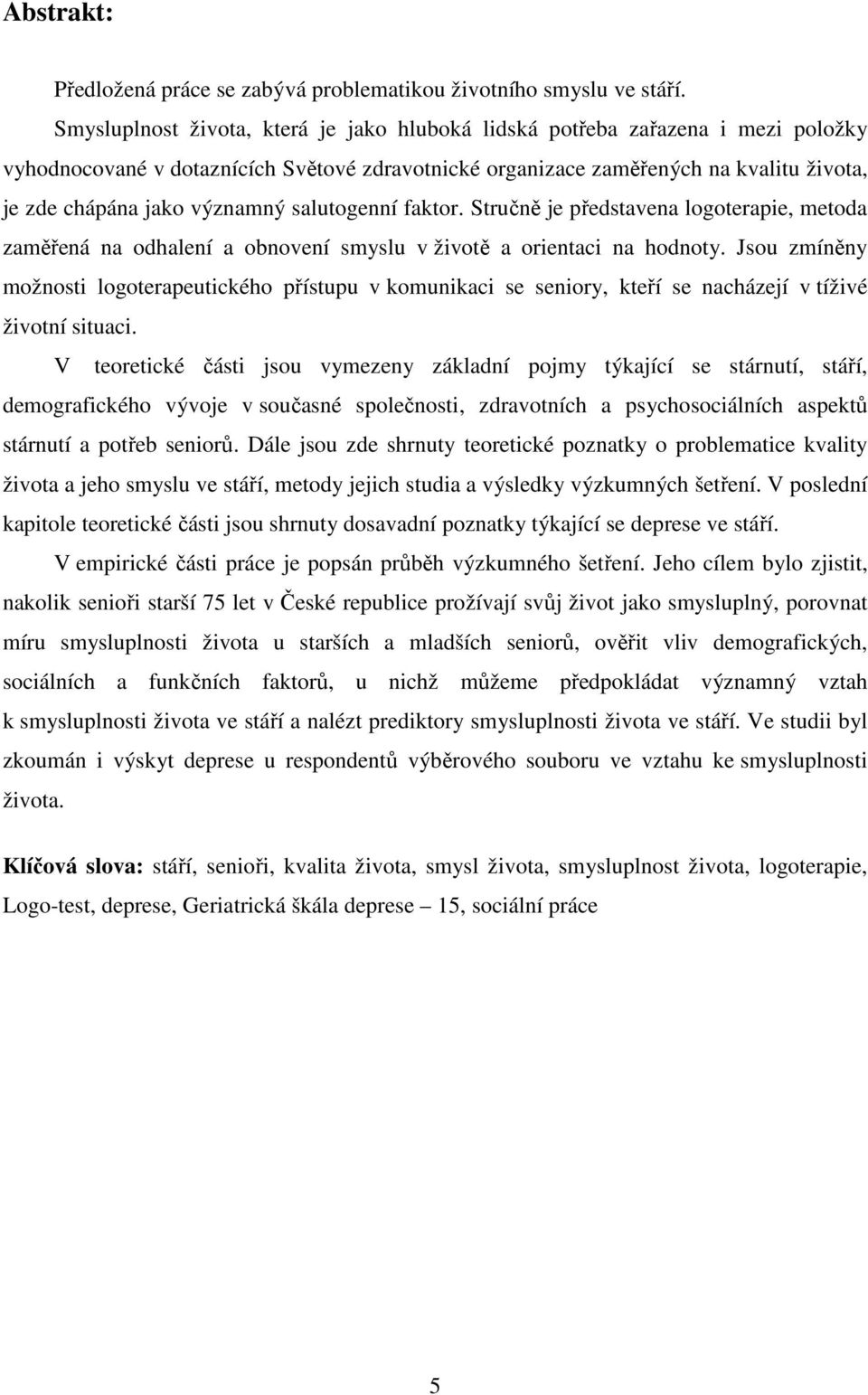 Abstrakt:

Předložená práce se zabývá problematikou životního smyslu ve stáří. Smysluplnost života, která je jako hluboká lidská potřeba zařazena i mezi položky vyhodnocované v dotaznících Světové zdravotnické organizace zaměřených na kvalitu života, je zde chápána jako významný salutogenní faktor. Stručně je představena logoterapie, metoda zaměřená na odhalení a obnovení smyslu v životě a orientaci na hodnoty. Jsou zmíněny možnosti logoterapeutického přístupu v komunikaci se seniory, kteří se nacházejí v tíživé životní situaci.

V teoretické části jsou vymezeny základní pojmy týkající se stárnutí, stáří, demografického vývoje v současné společnosti, zdravotních a psychosociálních aspektů stárnutí a potřeb seniorů. Dále jsou zde shrnuty teoretické poznatky o problematice kvality života a jeho smyslu ve stáří, metody jejich studia a výsledky výzkumných šetření. V poslední kapitole teoretické části jsou shrnuty dosavadní poznatky týkající se deprese ve stáří.

V empirické části práce je popsán průběh výzkumného šetření. Jeho cílem bylo zjistit, nakolik senioři starší 75 let v České republice prožívají svůj život jako smysluplný, porovnat míru smysluplnosti života u starších a mladších seniorů, ověřit vliv demografických, sociálních a funkčních faktorů, u nichž můžeme předpokládat významný vztah k smysluplnosti života ve stáří a nalézt prediktory smysluplnosti života ve stáří. Ve studii byl zkoumán i výskyt deprese u respondentů výběrového souboru ve vztahu ke smysluplnosti života.

Klíčová slova: stáří, senioři, kvalita života, smysl života, smysluplnost života, logoterapie, Logo-test, deprese, Geriatrická škála deprese – 15, sociální práce

5